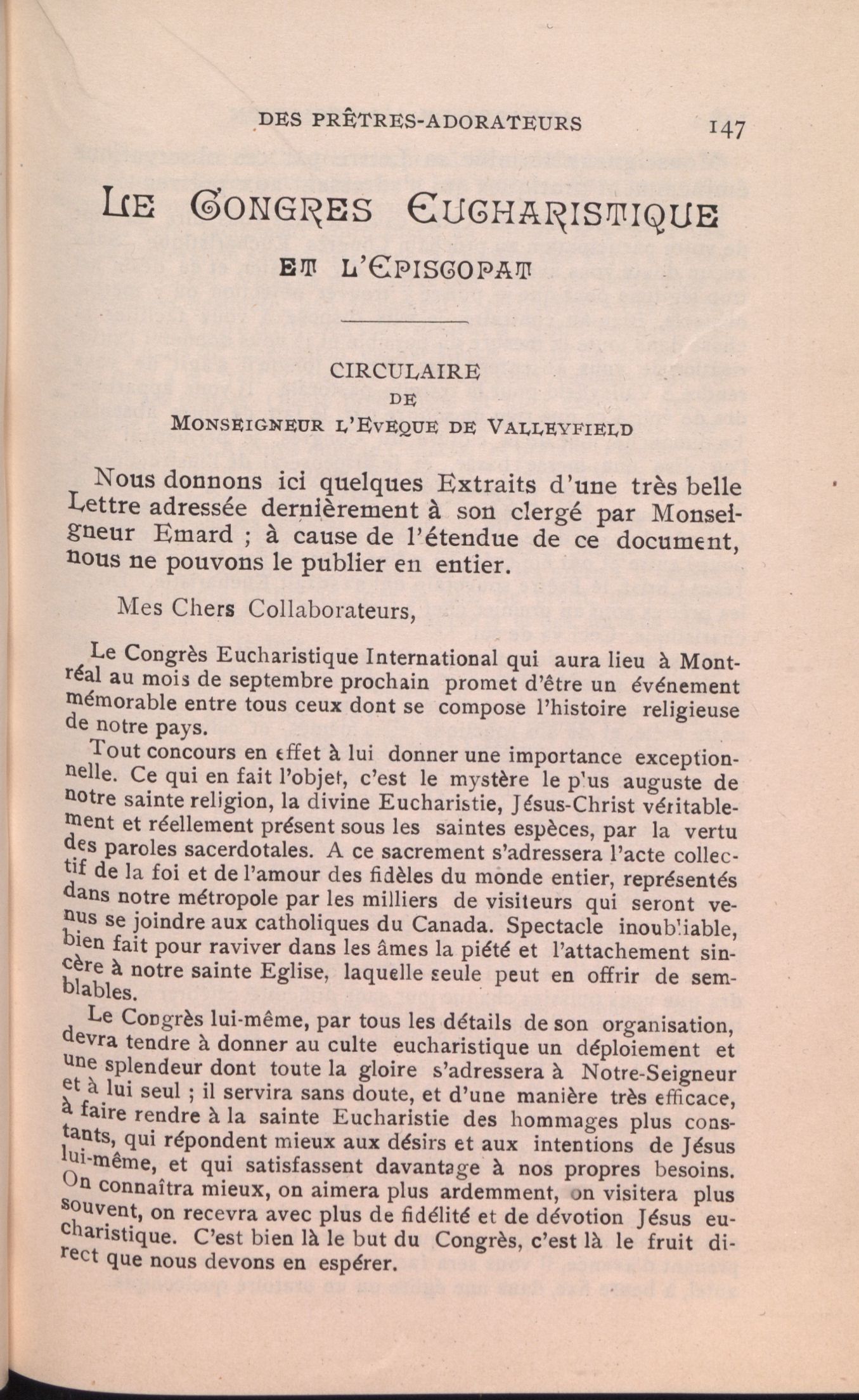 DES PRÊTRES-ADORATEURS 147

LE CONGRES EUCHARISTIQUE

ET L'EPISCOPAT

CIRCULAIRE
DE
MONSEIGNEUR L'EVEQUE DE VALLEYFIELD

Nous donnons ici quelques Extraits d'une très belle Lettre adressée dernièrement à son clergé par Monseigneur Emard ; à cause de l'étendue de ce document, nous ne pouvons le publier en entier.

Mes Chers Collaborateurs,

Le Congrès Eucharistique International qui aura lieu à Montréal au mois de septembre prochain promet d'être un événement mémorable entre tous ceux dont se compose l'histoire religieuse de notre pays.

Tout concours en effet à lui donner une importance exceptionnelle. Ce qui en fait l'objet, c'est le mystère le plus auguste de notre sainte religion, la divine Eucharistie, Jésus-Christ véritablement et réellement présent sous les saintes espèces, par la vertu des paroles sacerdotales. A ce sacrement s'adressera l'acte collectif de la foi et de l'amour des fidèles du monde entier, représentés dans notre métropole par les milliers de visiteurs qui seront venus se joindre aux catholiques du Canada. Spectacle inoubliable, bien fait pour raviver dans les âmes la piété et l'attachement sincère à notre sainte Eglise, laquelle seule peut en offrir de semblables.

Le Congrès lui-même, par tous les détails de son organisation, devra tendre à donner au culte eucharistique un déploiement et une splendeur dont toute la gloire s'adressera à Notre-Seigneur et à lui seul ; il servira sans doute, et d'une manière très efficace, à faire rendre à la sainte Eucharistie des hommages plus constants, qui répondent mieux aux désirs et aux intentions de Jésus lui-même, et qui satisfassent davantage à nos propres besoins. On connaîtra mieux, on aimera plus ardemment, on visitera plus souvent, on recevra avec plus de fidélité et de dévotion Jésus eucharistique. C'est bien là le but du Congrès, c'est là le fruit direct que nous devons en espérer.